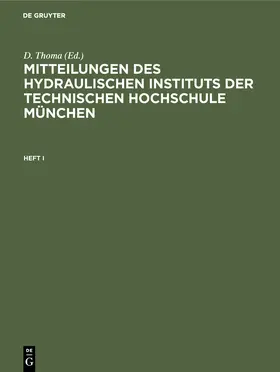 DE GRUYTER

D. Thoma (Ed.)

MITTEILUNGEN DES HYDRAULISCHEN INSTITUTS DER TECHNISCHEN HOCHSCHULE MÜNCHEN

HEFT I

DE
G